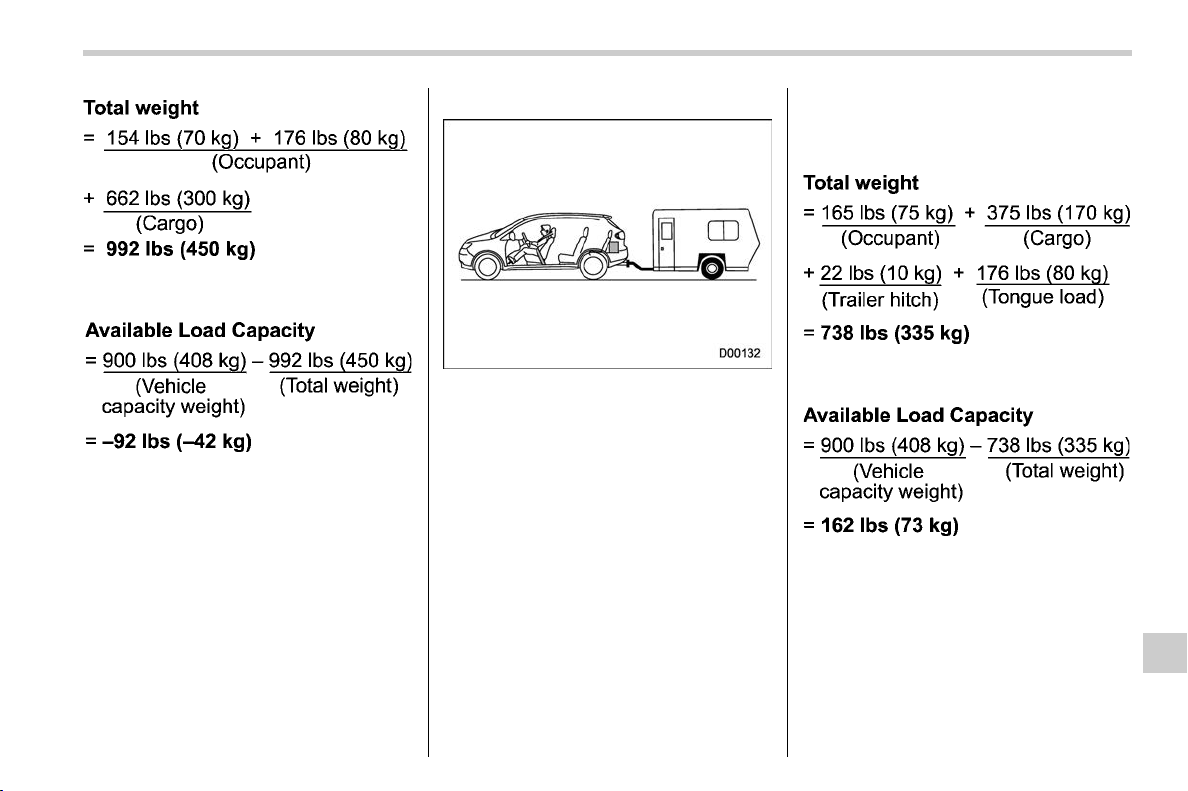 Total weight

= 154 lbs (70 kg) + 176 lbs (80 kg)
(Occupant)

+ 662 lbs (300 kg)
(Cargo)

= 992 lbs (450 kg)

Available Load Capacity

= 900 lbs (408 kg) – 992 lbs (450 kg)
(Vehicle capacity weight) (Total weight)

= –92 lbs (–42 kg)

D00132

Total weight

= 165 lbs (75 kg) + 375 lbs (170 kg)
(Occupant) (Cargo)

+ 22 lbs (10 kg) + 176 lbs (80 kg)
(Trailer hitch) (Tongue load)

= 738 lbs (335 kg)

Available Load Capacity

= 900 lbs (408 kg) – 738 lbs (335 kg)
(Vehicle capacity weight) (Total weight)

= 162 lbs (73 kg)